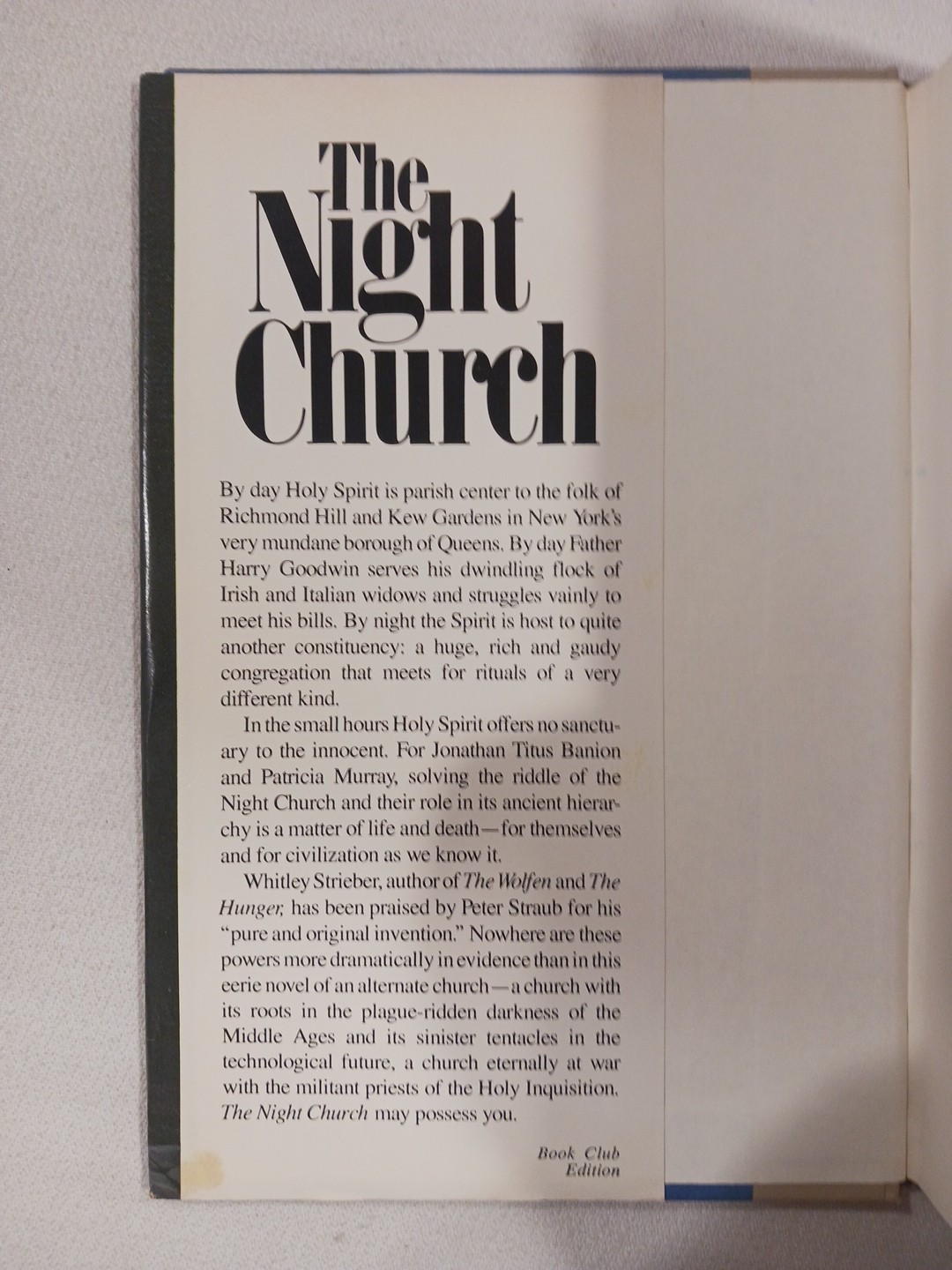 The Night Church

By day Holy Spirit is parish center to the folk of Richmond Hill and Kew Gardens in New York's very mundane borough of Queens. By day Father Harry Goodwin serves his dwindling flock of Irish and Italian widows and struggles vainly to meet his bills. By night the Spirit is host to quite another constituency: a huge, rich and gaudy congregation that meets for rituals of a very different kind.

In the small hours Holy Spirit offers no sanctuary to the innocent. For Jonathan Titus Banion and Patricia Murray, solving the riddle of the Night Church and their role in its ancient hierarchy is a matter of life and death—for themselves and for civilization as we know it.

Whitley Strieber, author of The Wolfen and The Hunger, has been praised by Peter Straub for his "pure and original invention." Nowhere are these powers more dramatically in evidence than in this eerie novel of an alternate church—a church with its roots in the plague-ridden darkness of the Middle Ages and its sinister tentacles in the technological future, a church eternally at war with the militant priests of the Holy Inquisition. The Night Church may possess you.

Book Club Edition